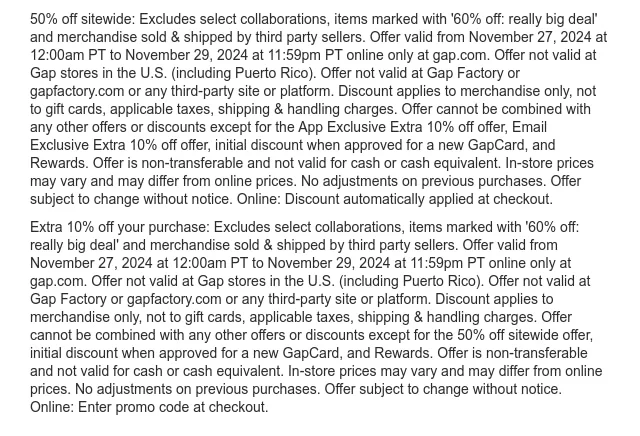 50% off sitewide: Excludes select collaborations, items marked with '60% off: really big deal' and merchandise sold & shipped by third party sellers. Offer valid from November 27, 2024 at 12:00am PT to November 29, 2024 at 11:59pm PT online only at gap.com. Offer not valid at Gap stores in the U.S. (including Puerto Rico). Offer not valid at Gap Factory or gapfactory.com or any third-party site or platform. Discount applies to merchandise only, not to gift cards, applicable taxes, shipping & handling charges. Offer cannot be combined with any other offers or discounts except for the App Exclusive Extra 10% off offer, Email Exclusive Extra 10% off offer, initial discount when approved for a new GapCard, and Rewards. Offer is non-transferable and not valid for cash or cash equivalent. In-store prices may vary and may differ from online prices. No adjustments on previous purchases. Offer subject to change without notice. Online: Discount automatically applied at checkout.

Extra 10% off your purchase: Excludes select collaborations, items marked with '60% off: really big deal' and merchandise sold & shipped by third party sellers. Offer valid from November 27, 2024 at 12:00am PT to November 29, 2024 at 11:59pm PT online only at gap.com. Offer not valid at Gap stores in the U.S. (including Puerto Rico). Offer not valid at Gap Factory or gapfactory.com or any third-party site or platform. Discount applies to merchandise only, not to gift cards, applicable taxes, shipping & handling charges. Offer cannot be combined with any other offers or discounts except for the 50% off sitewide offer, initial discount when approved for a new GapCard, and Rewards. Offer is non-transferable and not valid for cash or cash equivalent. In-store prices may vary and may differ from online prices. No adjustments on previous purchases. Offer subject to change without notice. Online: Enter promo code at checkout.